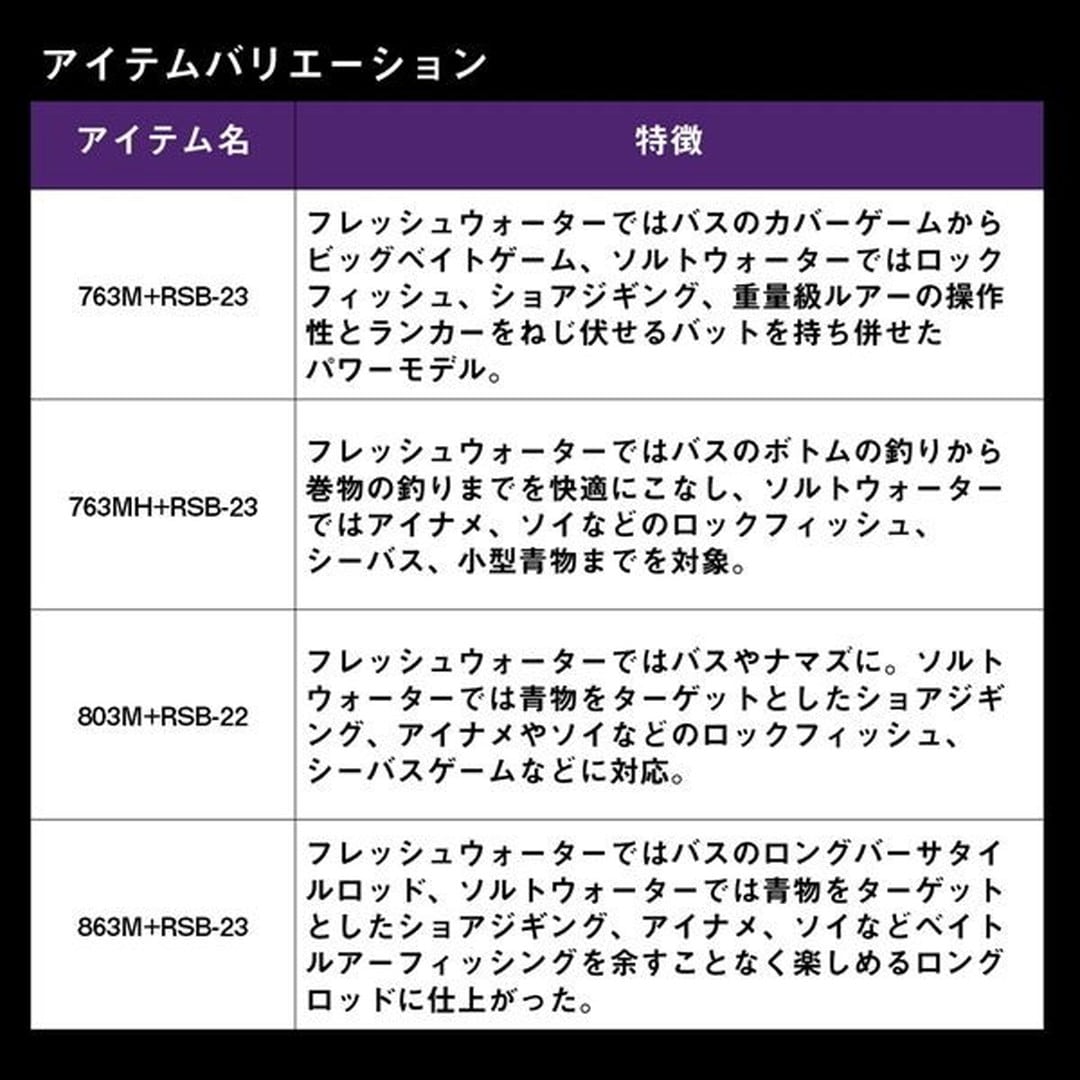 アイテムバリエーション

| アイテム名 | 特徴 |
|---|---|
| 763M+RSB-23 | フレッシュウォーターではバスのカバーゲームからビッグベイトゲーム、ソルトウォーターではロックフィッシュ、ショアジギング、重量級ルアーの操作性とランカーをねじ伏せるバットを持ち併せたパワーモデル。 |
| 763MH+RSB-23 | フレッシュウォーターではバスのボトムの釣りから巻物の釣りまでを快適にこなし、ソルトウォーターではアイナメ、ソイなどのロックフィッシュ、シーバス、小型青物までを対象。 |
| 803M+RSB-22 | フレッシュウォーターではバスやナマズに。ソルトウォーターでは青物をターゲットとしたショアジギング、アイナメやソイなどのロックフィッシュ、シーバスゲームなどに対応。 |
| 863M+RSB-23 | フレッシュウォーターではバスのロングバーサタイルロッド、ソルトウォーターでは青物をターゲットとしたショアジギング、アイナメ、ソイなどベイトルアーフィッシングを余すことなく楽しめるロングロッドに仕上がった。 |